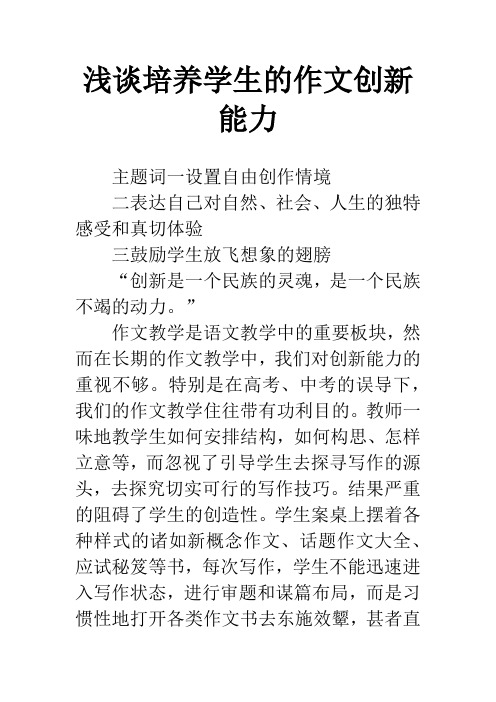 浅谈培养学生的作文创新能力

主题词一设置自由创作情境

二表达自己对自然、社会、人生的独特感受和真切体验

三鼓励学生放飞想象的翅膀

“创新是一个民族的灵魂，是一个民族不竭的动力。”

作文教学是语文教学中的重要板块，然而在长期的作文教学中，我们对创新能力的重视不够。特别是在高考、中考的误导下，我们的作文教学住往带有功利目的。教师一味地教学生如何安排结构，如何构思、怎样立意等，而忽视了引导学生去探寻写作的源头，去探究切实可行的写作技巧。结果严重的阻碍了学生的创造性。学生案桌上摆着各种样式的诸如新概念作文、话题作文大全、应试秘笈等书，每次写作，学生不能迅速进入写作状态，进行审题和谋篇布局，而是习惯性地打开各类作文书去东施效颦，甚者直